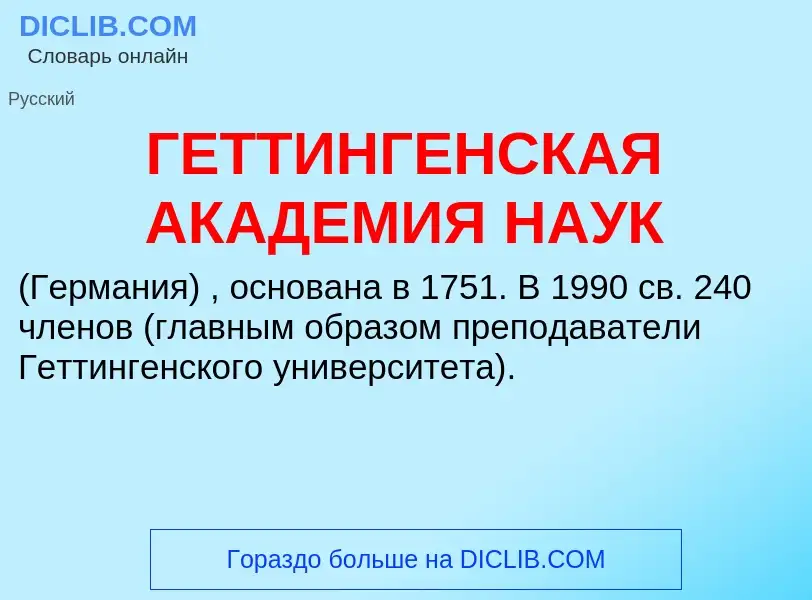 DICLIB.COM
Словарь онлайн

Русский

ГЕТТИНГЕНСКАЯ АКАДЕМИЯ НАУК

(Германия) , основана в 1751. В 1990 св. 240 членов (главным образом преподаватели Геттингенского университета).

Гораздо больше на DICLIB.COM